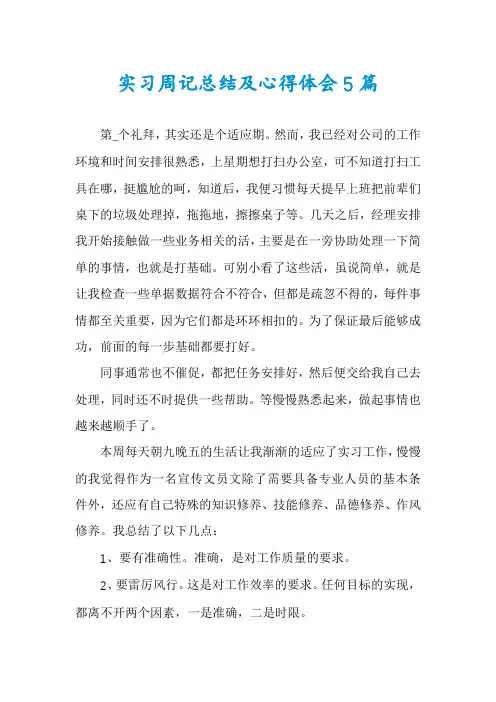 实习周记总结及心得体会5篇

第_个礼拜，其实还是个适应期。然而，我已经对公司的工作环境和时间安排很熟悉，上星期想打扫办公室，可不知道打扫工具在哪，挺尴尬的呵，知道后，我便习惯每天提早上班把前辈们桌下的垃圾处理掉，拖拖地，擦擦桌子等。几天之后，经理安排我开始接触做一些业务相关的活，主要是在一旁协助处理一下简单的事情，也就是打基础。可别小看了这些活，虽说简单，就是让我检查一些单据数据符合不符合，但都是疏忽不得的，每件事情都至关重要，因为它们都是环环相扣的。为了保证最后能够成功，前面的每一步基础都要打好。

同事通常也不催促，都把任务安排好，然后便交给我自己去处理，同时还不时提供一些帮助。等慢慢熟悉起来，做起事情也越来越顺手了。

本周每天朝九晚五的生活让我渐渐的适应了实习工作，慢慢的我觉得作为一名宣传文员文除了需要具备专业人员的基本条件外，还应有自己特殊的知识修养、技能修养、品德修养、作风修养。我总结了以下几点：

1、要有准确性。准确，是对工作质量的要求。

2、要雷厉风行。这是对工作效率的要求。任何目标的实现，都离不开两个因素，一是准确，二是时限。